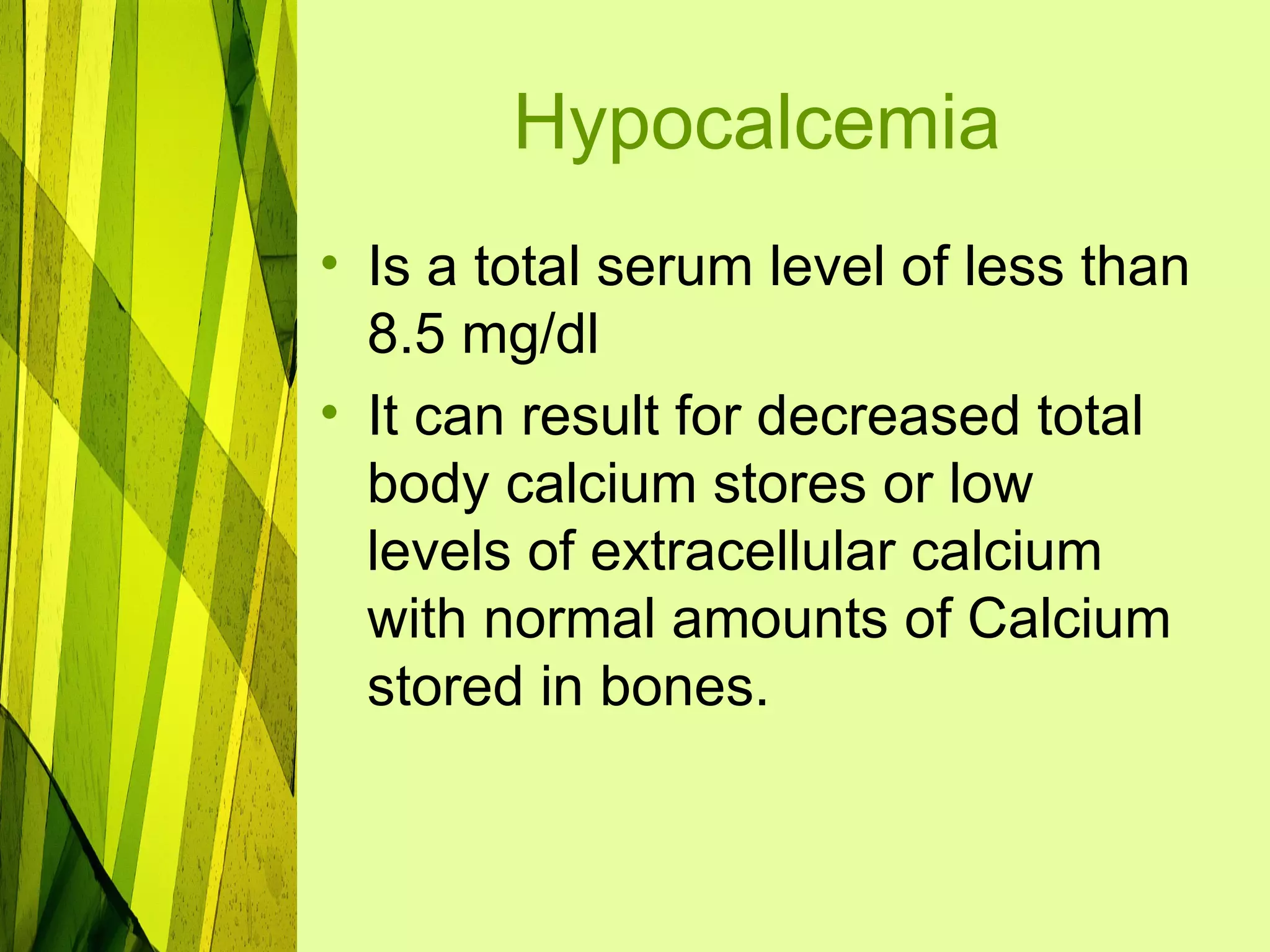 Hypocalcemia

• Is a total serum level of less than 8.5 mg/dl
• It can result for decreased total body calcium stores or low levels of extracellular calcium with normal amounts of Calcium stored in bones.